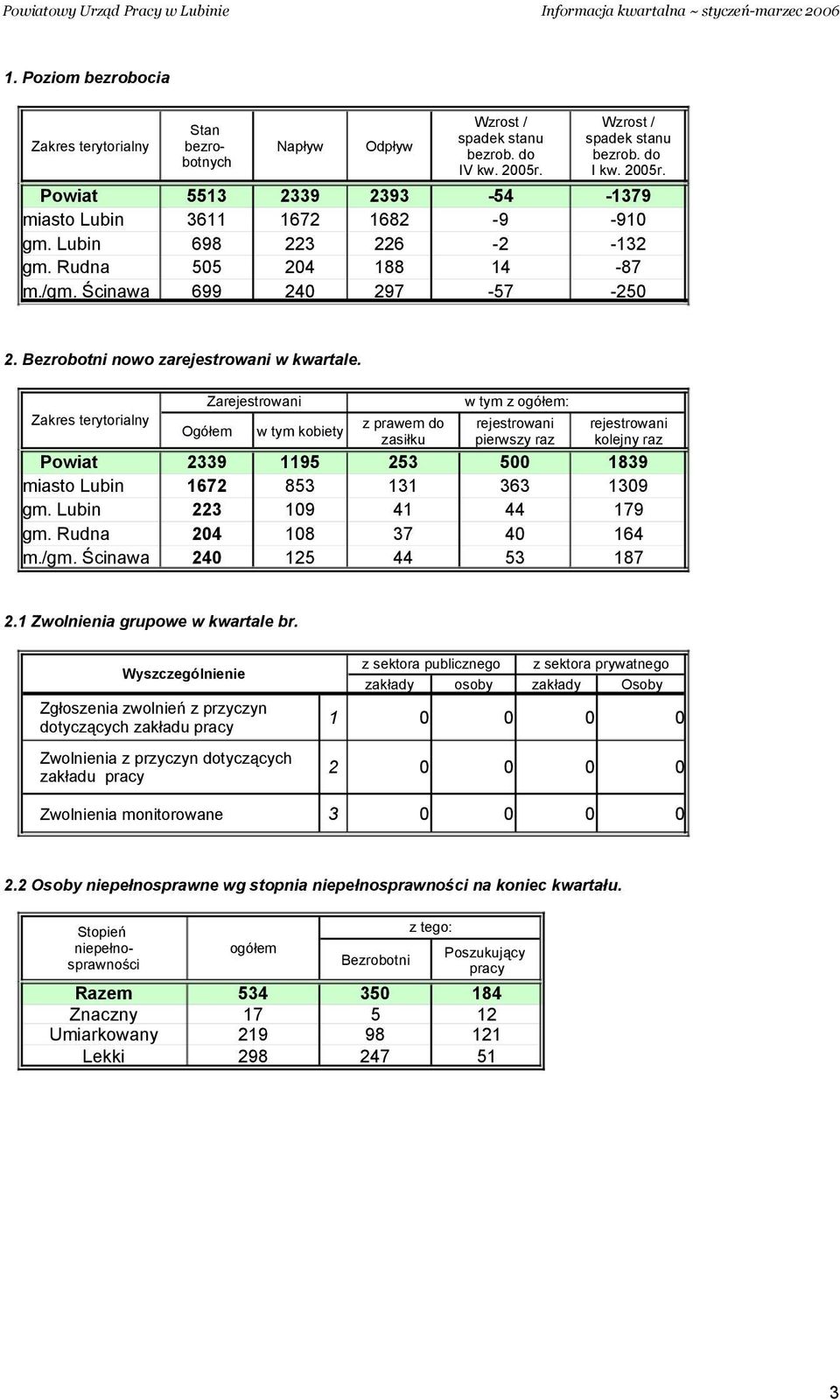 Powiatowy Urząd Pracy w Lubinie

Informacja kwartalna ~ styczeń-marzec 2006

1. Poziom bezrobocia

| Zakres terytorialny | Stan bezrobotnych | Napływ | Odpływ | Wzrost / spadek stanu bezrob. do IV kw. 2005r. | Wzrost / spadek stanu bezrob. do I kw. 2005r. |
|---|---|---|---|---|---|
| Powiat | 5513 | 2339 | 2393 | -54 | -1379 |
| miasto Lubin | 3611 | 1672 | 1682 | -9 | -910 |
| gm. Lubin | 698 | 223 | 226 | -2 | -132 |
| gm. Rudna | 505 | 204 | 188 | 14 | -87 |
| m./gm. Ścinawa | 699 | 240 | 297 | -57 | -250 |

2. Bezrobotni nowo zarejestrowani w kwartale.

| Zakres terytorialny | Zarejestrowani Ogółem | Zarejestrowani w tym kobiety | w tym z ogółem: z prawem do zasiłku | w tym z ogółem: rejestrowani pierwszy raz | w tym z ogółem: rejestrowani kolejny raz |
|---|---|---|---|---|---|
| Powiat | 2339 | 1195 | 253 | 500 | 1839 |
| miasto Lubin | 1672 | 853 | 131 | 363 | 1309 |
| gm. Lubin | 223 | 109 | 41 | 44 | 179 |
| gm. Rudna | 204 | 108 | 37 | 40 | 164 |
| m./gm. Ścinawa | 240 | 125 | 44 | 53 | 187 |

2.1 Zwolnienia grupowe w kwartale br.

| Wyszczególnienie | | z sektora publicznego zakłady | z sektora publicznego osoby | z sektora prywatnego zakłady | z sektora prywatnego Osoby |
|---|---|---|---|---|---|
| Zgłoszenia zwolnień z przyczyn dotyczących zakładu pracy | 1 | 0 | 0 | 0 | 0 |
| Zwolnienia z przyczyn dotyczących zakładu pracy | 2 | 0 | 0 | 0 | 0 |
| Zwolnienia monitorowane | 3 | 0 | 0 | 0 | 0 |

2.2 Osoby niepełnosprawne wg stopnia niepełnosprawności na koniec kwartału.

| Stopień niepełnosprawności | ogółem | z tego: Bezrobotni | z tego: Poszukujący pracy |
|---|---|---|---|
| Razem | 534 | 350 | 184 |
| Znaczny | 17 | 5 | 12 |
| Umiarkowany | 219 | 98 | 121 |
| Lekki | 298 | 247 | 51 |

3